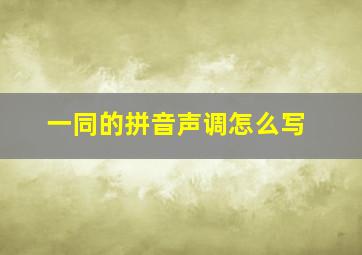 一同的拼音声调怎么写